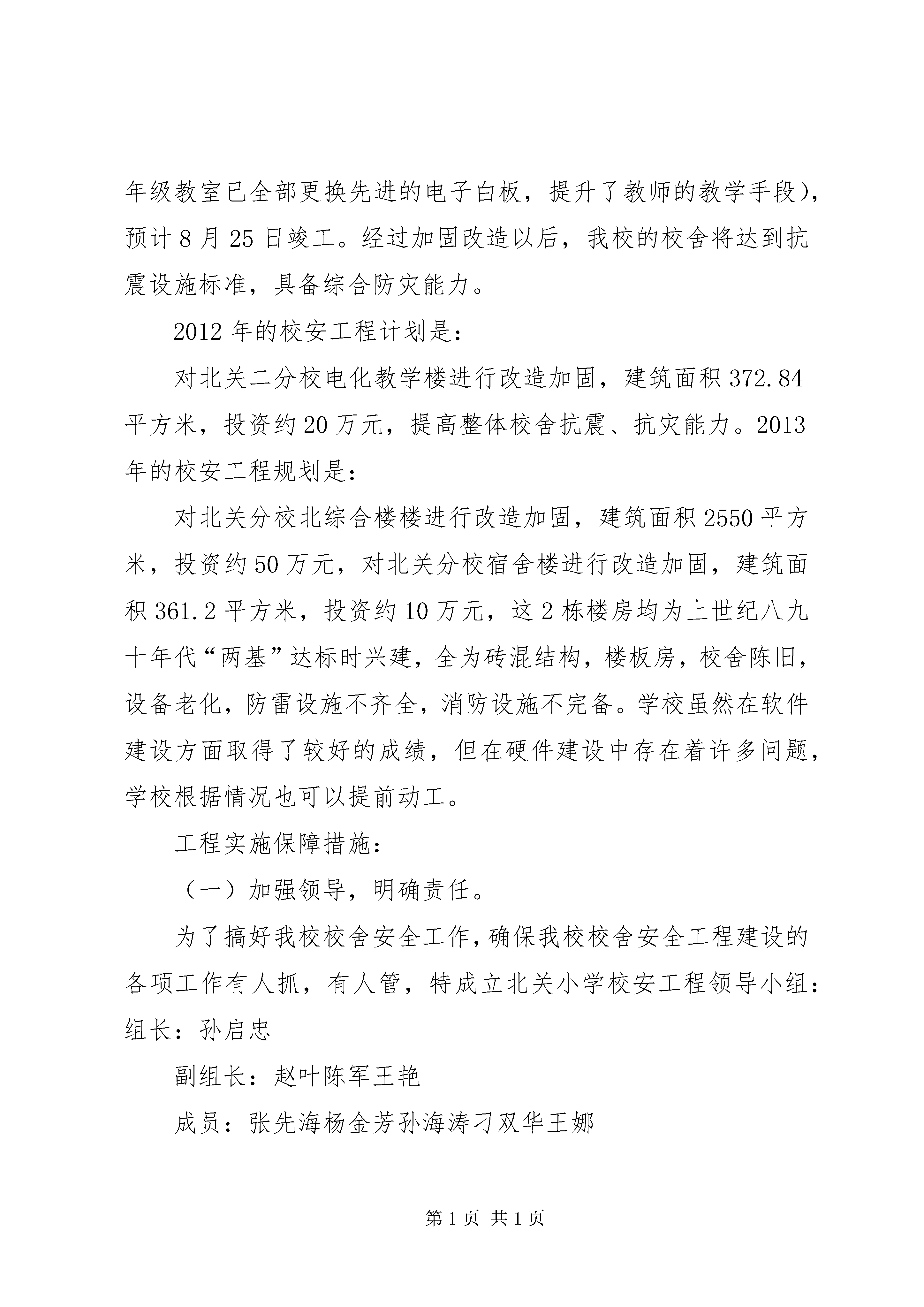 年级教室已全部更换先进的电子白板，提升了教师的教学手段），预计8月25日竣工。经过加固改造以后，我校的校舍将达到抗震设施标准，具备综合防灾能力。

2012年的校安工程计划是：

对北关二分校电化教学楼进行改造加固，建筑面积372.84平方米，投资约20万元，提高整体校舍抗震、抗灾能力。2013年的校安工程规划是：

对北关分校北综合楼楼进行改造加固，建筑面积2550平方米，投资约50万元，对北关分校宿舍楼进行改造加固，建筑面积361.2平方米，投资约10万元，这2栋楼房均为上世纪八九十年代“两基”达标时兴建，全为砖混结构，楼板房，校舍陈旧，设备老化，防雷设施不齐全，消防设施不完备。学校虽然在软件建设方面取得了较好的成绩，但在硬件建设中存在着许多问题，学校根据情况也可以提前动工。

工程实施保障措施：

（一）加强领导，明确责任。

为了搞好我校校舍安全工作，确保我校校舍安全工程建设的各项工作有人抓，有人管，特成立北关小学校安工程领导小组：组长：孙启忠

副组长：赵叶陈军王艳

成员：张先海杨金芳孙海涛刁双华王娜

第1页 共1页